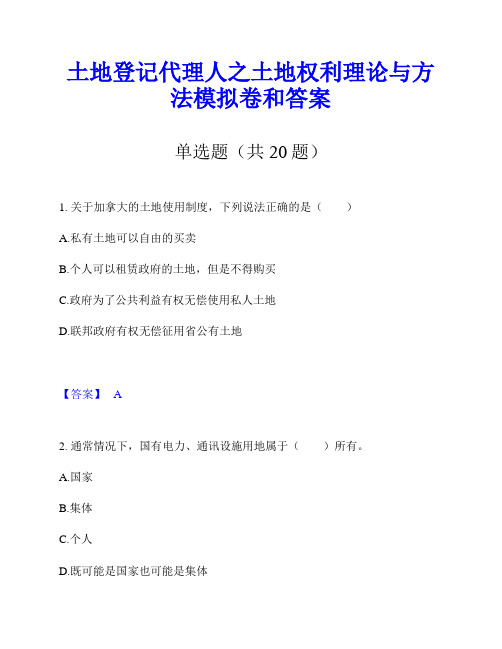 土地登记代理人之土地权利理论与方法模拟卷和答案

单选题（共 20 题）

1. 关于加拿大的土地使用制度，下列说法正确的是（　　）

A.私有土地可以自由的买卖

B.个人可以租赁政府的土地，但是不得购买

C.政府为了公共利益有权无偿使用私人土地

D.联邦政府有权无偿征用省公有土地

【答案】 A

2. 通常情况下，国有电力、通讯设施用地属于（　　）所有。

A.国家

B.集体

C.个人

D.既可能是国家也可能是集体